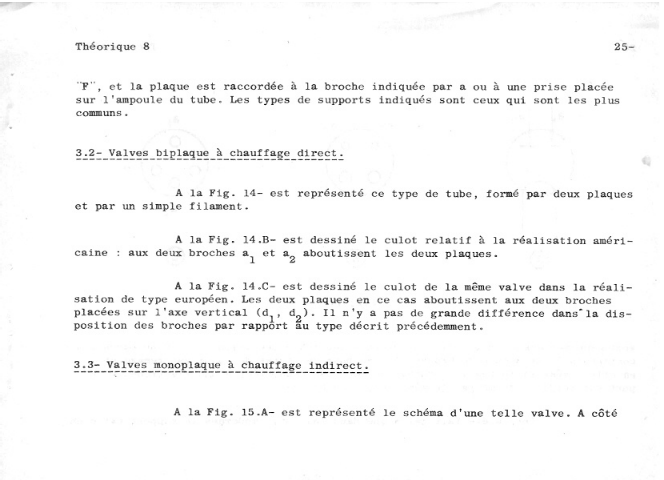 Théorique 8

25-

"F", et la plaque est raccordée à la broche indiquée par a ou à une prise placée sur l'ampoule du tube. Les types de supports indiqués sont ceux qui sont les plus communs.

3.2- Valves biplaque à chauffage direct.

A la Fig. 14- est représenté ce type de tube, formé par deux plaques et par un simple filament.

A la Fig. 14.B- est dessiné le culot relatif à la réalisation américaine : aux deux broches $a_1$ et $a_2$ aboutissent les deux plaques.

A la Fig. 14.C- est dessiné le culot de la même valve dans la réalisation de type européen. Les deux plaques en ce cas aboutissent aux deux broches placées sur l'axe vertical ($d_1$, $d_2$). Il n'y a pas de grande différence dans la disposition des broches par rapport au type décrit précédemment.

3.3- Valves monoplaque à chauffage indirect.

A la Fig. 15.A- est représenté le schéma d'une telle valve. A côté